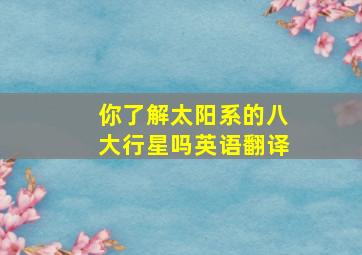 你了解太阳系的八大行星吗英语翻译